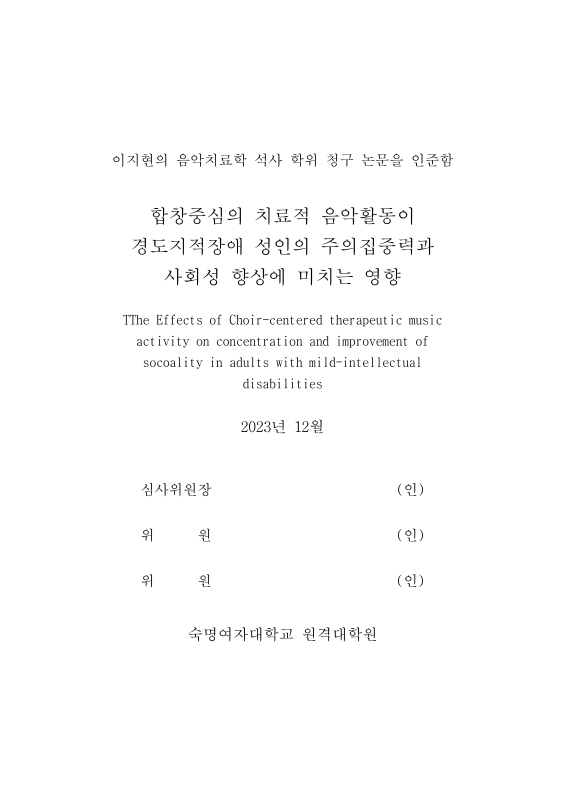 이지현의 음악치료학 석사 학위 청구 논문을 인준함

합창중심의 치료적 음악활동이 경도지적장애 성인의 주의집중력과 사회성 향상에 미치는 영향

TThe Effects of Choir-centered therapeutic music activity on concentration and improvement of socoality in adults with mild-intellectual disabilities

2023년 12월

심사위원장 (인)

위 원 (인)

위 원 (인)

숙명여자대학교 원격대학원